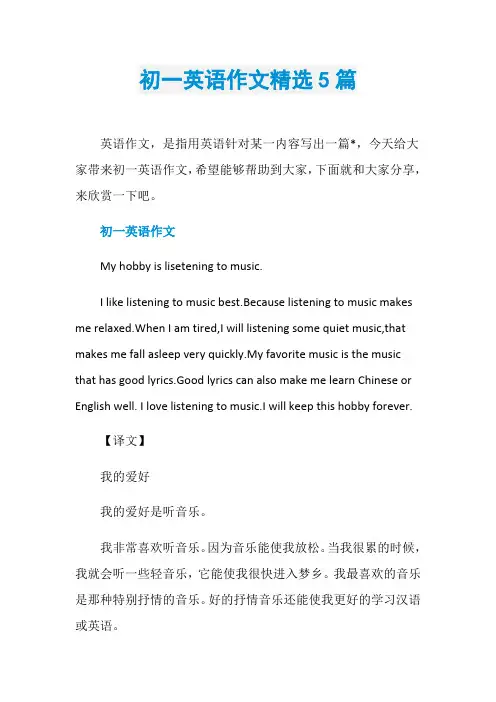 初一英语作文精选5篇

英语作文，是指用英语针对某一内容写出一篇*，今天给大家带来初一英语作文，希望能够帮助到大家，下面就和大家分享，来欣赏一下吧。

初一英语作文

My hobby is lisetening to music.

I like listening to music best.Because listening to music makes me relaxed.When I am tired,I will listening some quiet music,that makes me fall asleep very quickly.My favorite music is the music that has good lyrics.Good lyrics can also make me learn Chinese or English well. I love listening to music.I will keep this hobby forever.

【译文】

我的爱好

我的爱好是听音乐。

我非常喜欢听音乐。因为音乐能使我放松。当我很累的时候，我就会听一些轻音乐，它能使我很快进入梦乡。我最喜欢的音乐是那种特别抒情的音乐。好的抒情音乐还能使我更好的学习汉语或英语。